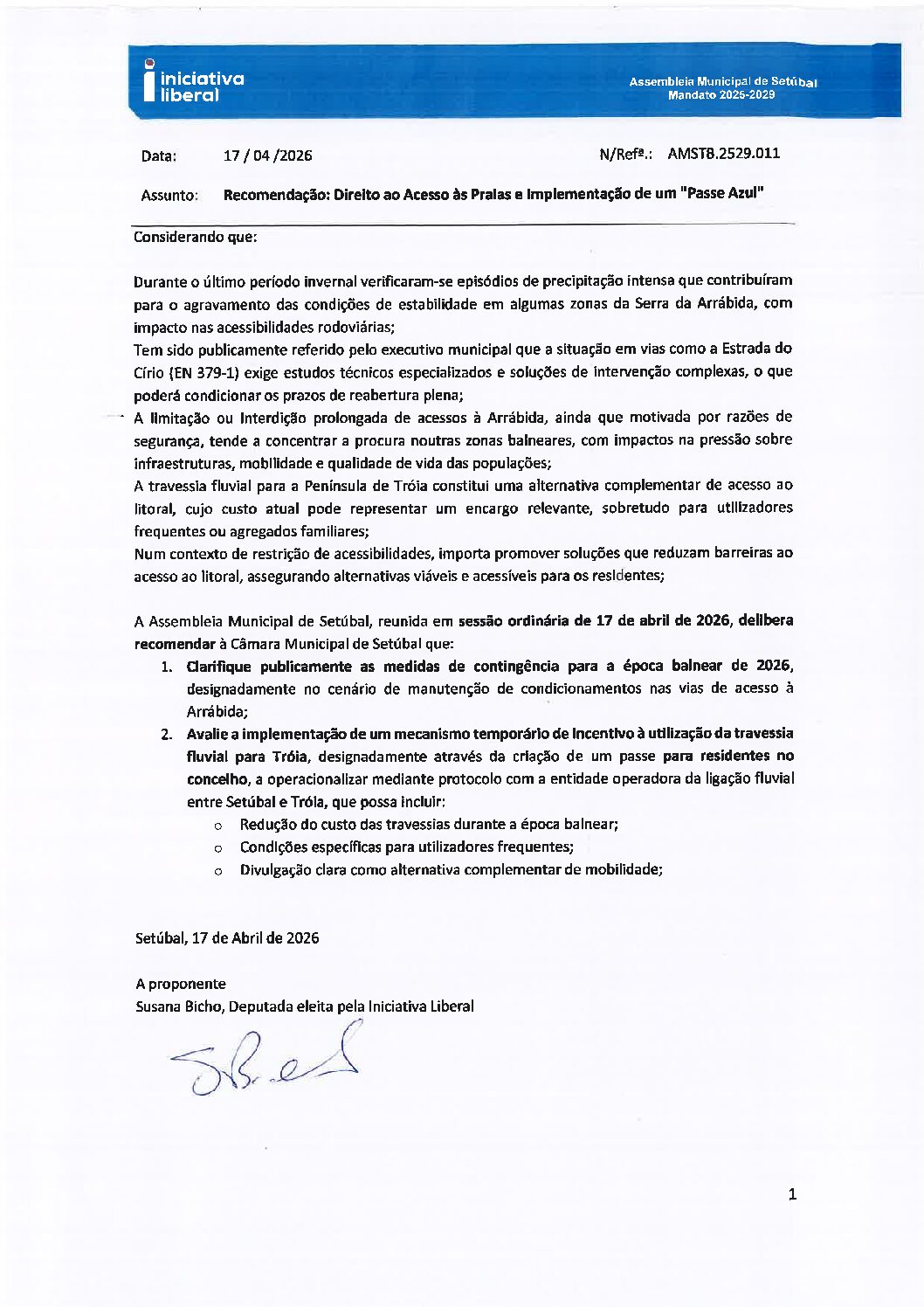 iniciativa liberal

Assembleia Municipal de Setúbal
Mandato 2025-2029

Data: 17 / 04 /2026

N/Refª.: AMSTB.2529.011

Assunto: Recomendação: Direito ao Acesso às Praias e Implementação de um "Passe Azul"

Considerando que:

Durante o último período invernal verificaram-se episódios de precipitação intensa que contribuíram para o agravamento das condições de estabilidade em algumas zonas da Serra da Arrábida, com impacto nas acessibilidades rodoviárias;
Tem sido publicamente referido pelo executivo municipal que a situação em vias como a Estrada do Círio (EN 379-1) exige estudos técnicos especializados e soluções de intervenção complexas, o que poderá condicionar os prazos de reabertura plena;
A limitação ou interdição prolongada de acessos à Arrábida, ainda que motivada por razões de segurança, tende a concentrar a procura noutras zonas balneares, com impactos na pressão sobre infraestruturas, mobilidade e qualidade de vida das populações;
A travessia fluvial para a Península de Tróia constitui uma alternativa complementar de acesso ao litoral, cujo custo atual pode representar um encargo relevante, sobretudo para utilizadores frequentes ou agregados familiares;
Num contexto de restrição de acessibilidades, importa promover soluções que reduzam barreiras ao acesso ao litoral, assegurando alternativas viáveis e acessíveis para os residentes;

A Assembleia Municipal de Setúbal, reunida em sessão ordinária de 17 de abril de 2026, delibera recomendar à Câmara Municipal de Setúbal que:
1. Clarifique publicamente as medidas de contingência para a época balnear de 2026, designadamente no cenário de manutenção de condicionamentos nas vias de acesso à Arrábida;
2. Avalie a implementação de um mecanismo temporário de incentivo à utilização da travessia fluvial para Tróia, designadamente através da criação de um passe para residentes no concelho, a operacionalizar mediante protocolo com a entidade operadora da ligação fluvial entre Setúbal e Tróia, que possa incluir:
o Redução do custo das travessias durante a época balnear;
o Condições específicas para utilizadores frequentes;
o Divulgação clara como alternativa complementar de mobilidade;

Setúbal, 17 de Abril de 2026

A proponente
Susana Bicho, Deputada eleita pela Iniciativa Liberal

1